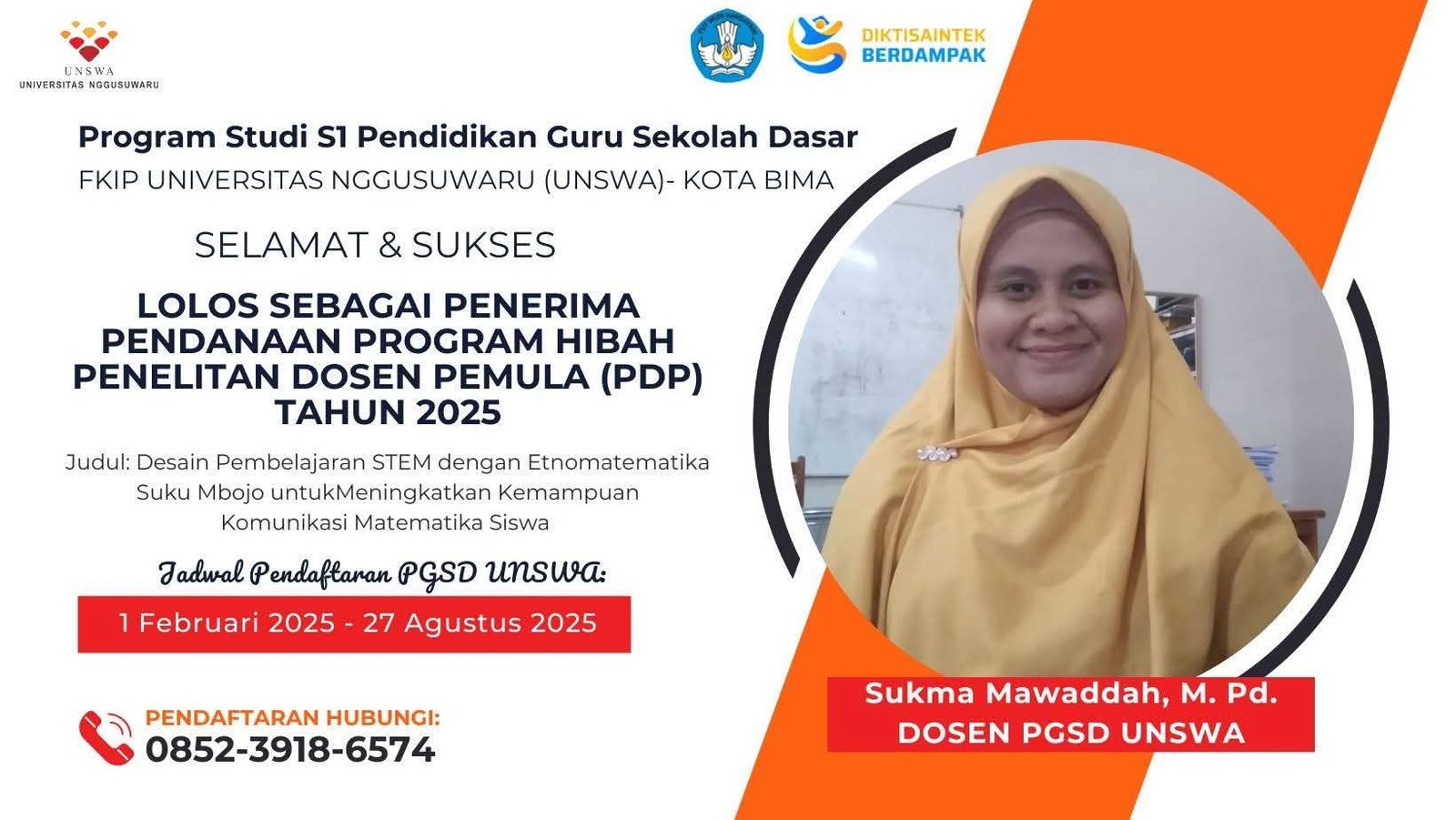 UNSWA
UNIVERSITAS NGGUSUWARU

DIKTISAINTEK
BERDAMPAK

Program Studi S1 Pendidikan Guru Sekolah Dasar

FKIP UNIVERSITAS NGGUSUWARU (UNSWA)- KOTA BIMA

SELAMAT & SUKSES

LOLOS SEBAGAI PENERIMA PENDANAAN PROGRAM HIBAH PENELITAN DOSEN PEMULA (PDP) TAHUN 2025

Judul: Desain Pembelajaran STEM dengan Etnomatematika Suku Mbojo untukMeningkatkan Kemampuan Komunikasi Matematika Siswa

Jadwal Pendaftaran PGSD UNSWA:

1 Februari 2025 - 27 Agustus 2025

PENDAFTARAN HUBUNGI:
0852-3918-6574

Sukma Mawaddah, M. Pd.
DOSEN PGSD UNSWA